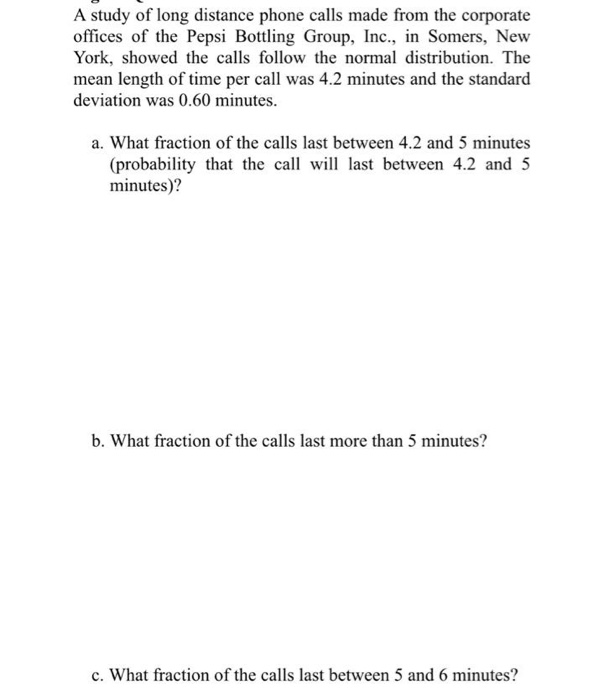 A study of long distance phone calls made from the corporate offices of the Pepsi Bottling Group, Inc., in Somers, New York, showed the calls follow the normal distribution. The mean length of time per call was 4.2 minutes and the standard deviation was 0.60 minutes.

a. What fraction of the calls last between 4.2 and 5 minutes (probability that the call will last between 4.2 and 5 minutes)?

b. What fraction of the calls last more than 5 minutes?

c. What fraction of the calls last between 5 and 6 minutes?